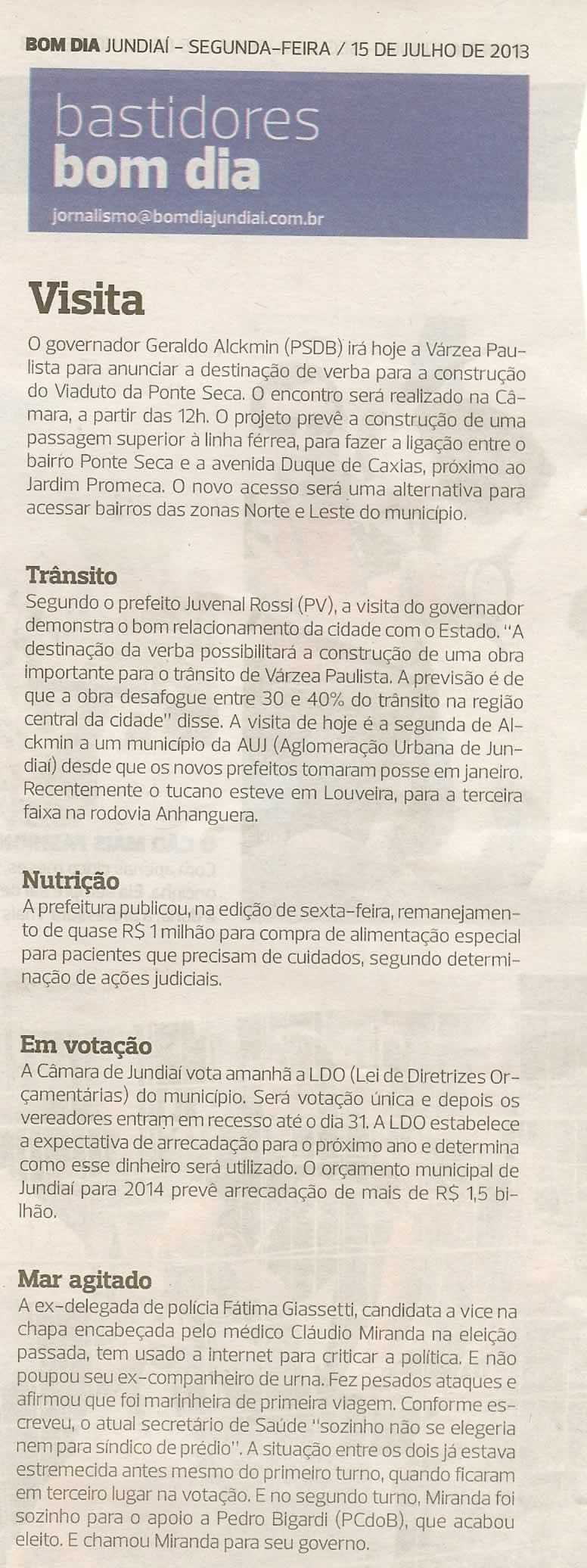 BOM DIA JUNDIAÍ – SEGUNDA-FEIRA / 15 DE JULHO DE 2013

bastidores
bom dia

jornalismo@bomdiajundiai.com.br

Visita

O governador Geraldo Alckmin (PSDB) irá hoje a Várzea Paulista para anunciar a destinação de verba para a construção do Viaduto da Ponte Seca. O encontro será realizado na Câmara, a partir das 12h. O projeto prevê a construção de uma passagem superior à linha férrea, para fazer a ligação entre o bairro Ponte Seca e a avenida Duque de Caxias, próximo ao Jardim Promeca. O novo acesso será uma alternativa para acessar bairros das zonas Norte e Leste do município.

Trânsito

Segundo o prefeito Juvenal Rossi (PV), a visita do governador demonstra o bom relacionamento da cidade com o Estado. "A destinação da verba possibilitará a construção de uma obra importante para o trânsito de Várzea Paulista. A previsão é de que a obra desafogue entre 30 e 40% do trânsito na região central da cidade" disse. A visita de hoje é a segunda de Alckmin a um município da AUJ (Aglomeração Urbana de Jundiaí) desde que os novos prefeitos tomaram posse em janeiro. Recentemente o tucano esteve em Louveira, para a terceira faixa na rodovia Anhanguera.

Nutrição

A prefeitura publicou, na edição de sexta-feira, remanejamento de quase R$ 1 milhão para compra de alimentação especial para pacientes que precisam de cuidados, segundo determinação de ações judiciais.

Em votação

A Câmara de Jundiaí vota amanhã a LDO (Lei de Diretrizes Orçamentárias) do município. Será votação única e depois os vereadores entram em recesso até o dia 31. A LDO estabelece a expectativa de arrecadação para o próximo ano e determina como esse dinheiro será utilizado. O orçamento municipal de Jundiaí para 2014 prevê arrecadação de mais de R$ 1,5 bilhão.

Mar agitado

A ex-delegada de polícia Fátima Giassetti, candidata a vice na chapa encabeçada pelo médico Cláudio Miranda na eleição passada, tem usado a internet para criticar a política. E não poupou seu ex-companheiro de urna. Fez pesados ataques e afirmou que foi marinheira de primeira viagem. Conforme escreveu, o atual secretário de Saúde "sozinho não se elegeria nem para síndico de prédio". A situação entre os dois já estava estremecida antes mesmo do primeiro turno, quando ficaram em terceiro lugar na votação. E no segundo turno, Miranda foi sozinho para o apoio a Pedro Bigardi (PCdoB), que acabou eleito. E chamou Miranda para seu governo.